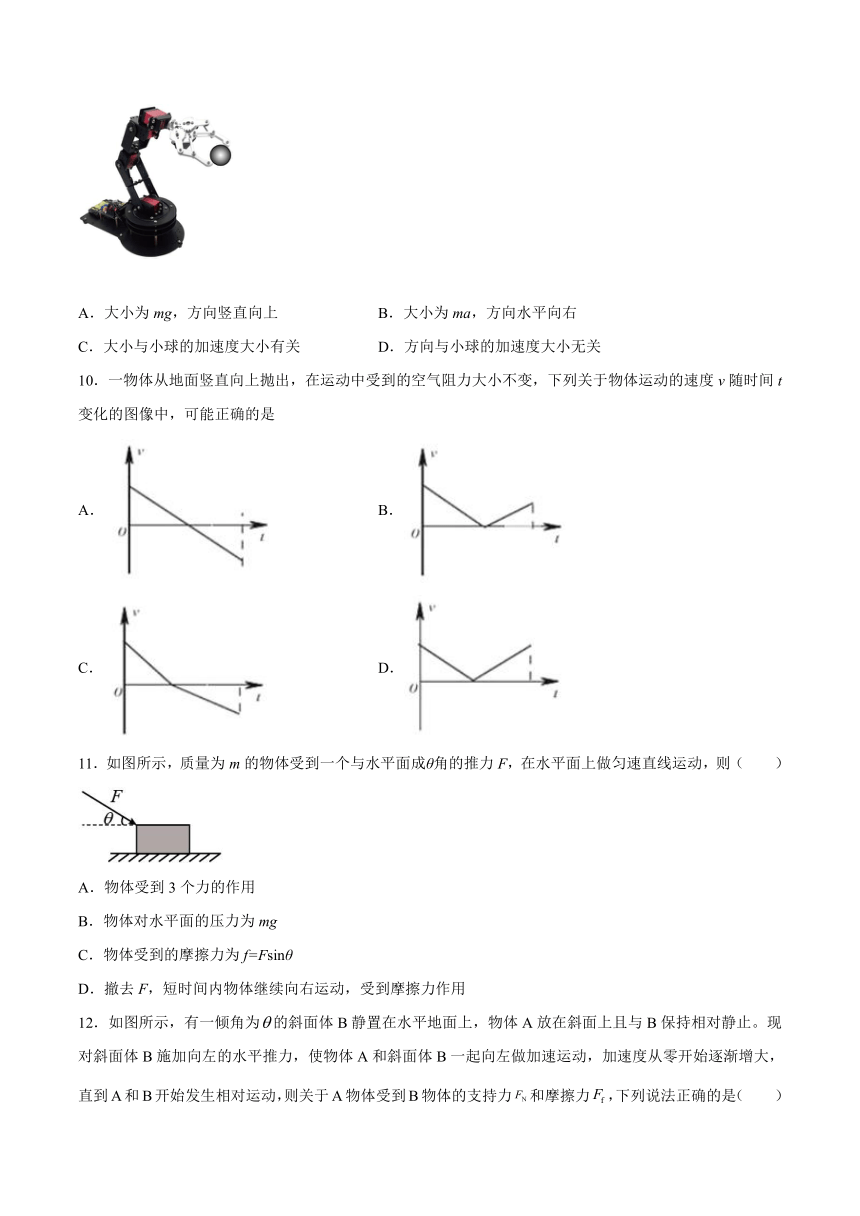 A．大小为 $mg$，方向竖直向上

B．大小为 $ma$，方向水平向右

C．大小与小球的加速度大小有关

D．方向与小球的加速度大小无关

10．一物体从地面竖直向上抛出，在运动中受到的空气阻力大小不变，下列关于物体运动的速度 $v$ 随时间 $t$ 变化的图像中，可能正确的是

A．
$v$
$O$
$t$

B．
$v$
$O$
$t$

C．
$v$
$O$
$t$

D．
$v$
$O$
$t$

11．如图所示，质量为 $m$ 的物体受到一个与水平面成$\theta$角的推力 $F$，在水平面上做匀速直线运动，则（　　）

$F$
$\theta$

A．物体受到 3 个力的作用

B．物体对水平面的压力为 $mg$

C．物体受到的摩擦力为 $f=F\sin\theta$

D．撤去 $F$，短时间内物体继续向右运动，受到摩擦力作用

12．如图所示，有一倾角为$\theta$的斜面体 B 静置在水平地面上，物体 A 放在斜面上且与 B 保持相对静止。现对斜面体 B 施加向左的水平推力，使物体 A 和斜面体 B 一起向左做加速运动，加速度从零开始逐渐增大，直到 A 和 B 开始发生相对运动，则关于 A 物体受到 B 物体的支持力 $F_N$ 和摩擦力 $F_f$，下列说法正确的是(　　)